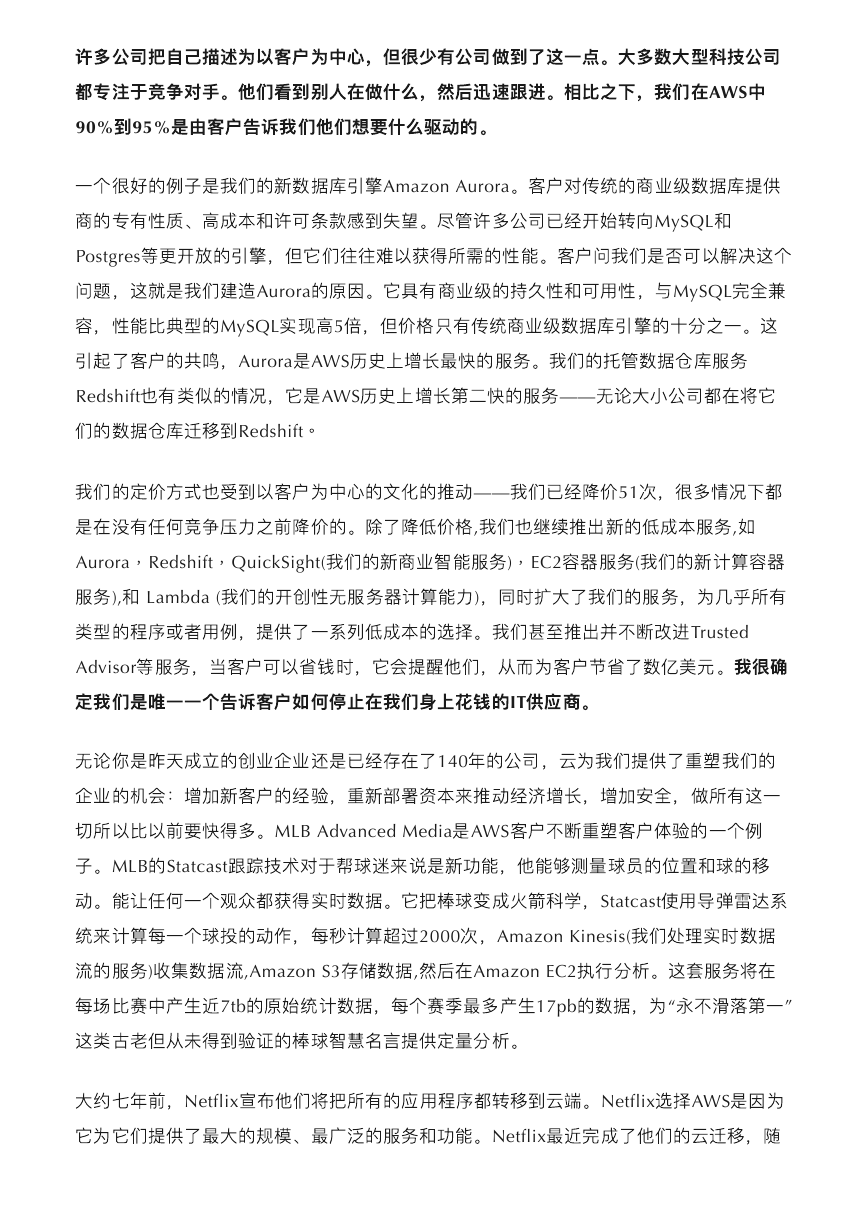 许多公司把自己描述为以客户为中心，但很少有公司做到了这一点。大多数大型科技公司都专注于竞争对手。他们看到别人在做什么，然后迅速跟进。相比之下，我们在AWS中90%到95%是由客户告诉我们他们想要什么驱动的。

一个很好的例子是我们的新数据库引擎Amazon Aurora。客户对传统的商业级数据库提供商的专有性质、高成本和许可条款感到失望。尽管许多公司已经开始转向MySQL和Postgres等更开放的引擎，但它们往往难以获得所需的性能。客户问我们是否可以解决这个问题，这就是我们建造Aurora的原因。它具有商业级的持久性和可用性，与MySQL完全兼容，性能比典型的MySQL实现高5倍，但价格只有传统商业级数据库引擎的十分之一。这引起了客户的共鸣，Aurora是AWS历史上增长最快的服务。我们的托管数据仓库服务Redshift也有类似的情况，它是AWS历史上增长第二快的服务——无论大小公司都在将它们的数据仓库迁移到Redshift。

我们的定价方式也受到以客户为中心的文化的推动——我们已经降价51次，很多情况下都是在没有任何竞争压力之前降价的。除了降低价格,我们也继续推出新的低成本服务,如Aurora，Redshift，QuickSight(我们的新商业智能服务)，EC2容器服务(我们的新计算容器服务),和 Lambda (我们的开创性无服务器计算能力)，同时扩大了我们的服务，为几乎所有类型的程序或者用例，提供了一系列低成本的选择。我们甚至推出并不断改进Trusted Advisor等服务，当客户可以省钱时，它会提醒他们，从而为客户节省了数亿美元。我很确定我们是唯一一个告诉客户如何停止在我们身上花钱的IT供应商。

无论你是昨天成立的创业企业还是已经存在了140年的公司，云为我们提供了重塑我们的企业的机会：增加新客户的经验，重新部署资本来推动经济增长，增加安全，做所有这一切所以比以前要快得多。MLB Advanced Media是AWS客户不断重塑客户体验的一个例子。MLB的Statcast跟踪技术对于帮球迷来说是新功能，他能够测量球员的位置和球的移动。能让任何一个观众都获得实时数据。它把棒球变成火箭科学，Statcast使用导弹雷达系统来计算每一个球投的动作，每秒计算超过2000次，Amazon Kinesis(我们处理实时数据流的服务)收集数据流,Amazon S3存储数据,然后在Amazon EC2执行分析。这套服务将在每场比赛中产生近7tb的原始统计数据，每个赛季最多产生17pb的数据，为“永不滑落第一”这类古老但从未得到验证的棒球智慧名言提供定量分析。

大约七年前，Netflix宣布他们将把所有的应用程序都转移到云端。Netflix选择AWS是因为它为它们提供了最大的规模、最广泛的服务和功能。Netflix最近完成了他们的云迁移，随